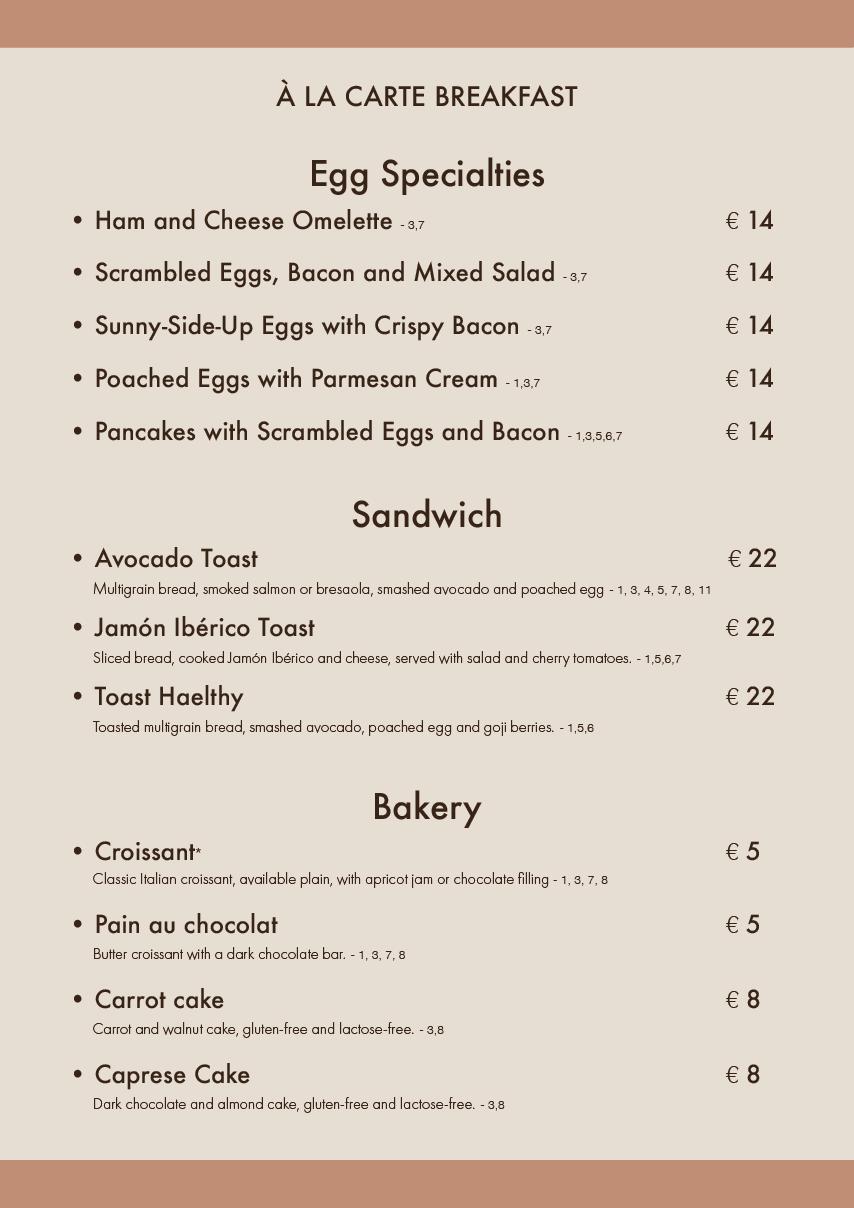 À LA CARTE BREAKFAST

Egg Specialties

• Ham and Cheese Omelette - 3,7 € 14

• Scrambled Eggs, Bacon and Mixed Salad - 3,7 € 14

• Sunny-Side-Up Eggs with Crispy Bacon - 3,7 € 14

• Poached Eggs with Parmesan Cream - 1,3,7 € 14

• Pancakes with Scrambled Eggs and Bacon - 1,3,5,6,7 € 14

Sandwich

• Avocado Toast € 22
Multigrain bread, smoked salmon or bresaola, smashed avocado and poached egg - 1, 3, 4, 5, 7, 8, 11

• Jamón Ibérico Toast € 22
Sliced bread, cooked Jamón Ibérico and cheese, served with salad and cherry tomatoes. - 1,5,6,7

• Toast Haelthy € 22
Toasted multigrain bread, smashed avocado, poached egg and goji berries. - 1,5,6

Bakery

• Croissant* € 5
Classic Italian croissant, available plain, with apricot jam or chocolate filling - 1, 3, 7, 8

• Pain au chocolat € 5
Butter croissant with a dark chocolate bar. - 1, 3, 7, 8

• Carrot cake € 8
Carrot and walnut cake, gluten-free and lactose-free. - 3,8

• Caprese Cake € 8
Dark chocolate and almond cake, gluten-free and lactose-free. - 3,8